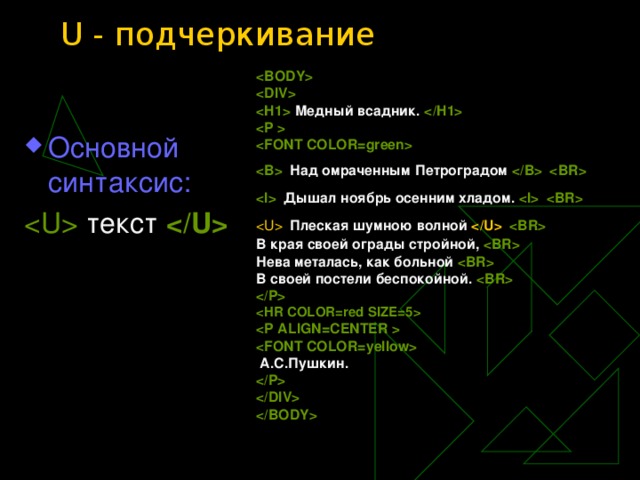 U - подчеркивание

Основной синтаксис:

<U> текст </U>

<BODY>
<DIV>
<H1> Медный всадник. </H1>
<P >
<FONT COLOR=green>
<B> Над омраченным Петроградом </B> <BR>
<I> Дышал ноябрь осенним хладом. <I> <BR>
<U> Плеская шумною волной </U> <BR>
В края своей ограды стройной, <BR>
Нева металась, как больной <BR>
В своей постели беспокойной. <BR>
</P>
<HR COLOR=red SIZE=5>
<P ALIGN=CENTER >
<FONT COLOR=yellow>
А.С.Пушкин.
</P>
</DIV>
</BODY>